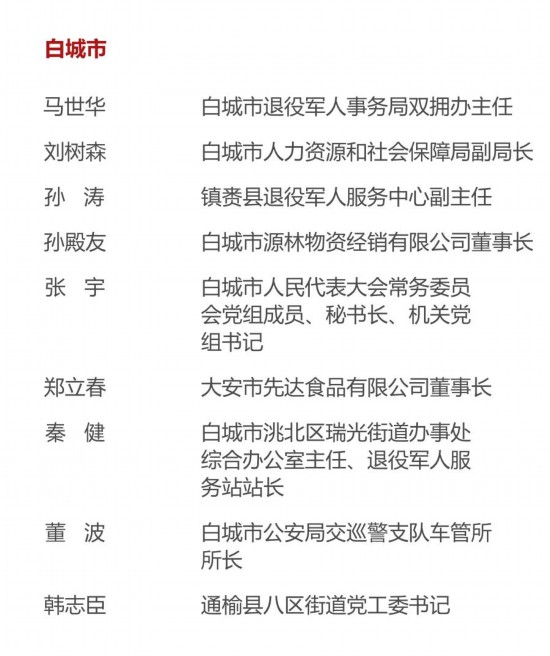 白城市

马世华 白城市退役军人事务局双拥办主任

刘树森 白城市人力资源和社会保障局副局长

孙 涛 镇赉县退役军人服务中心副主任

孙殿友 白城市源林物资经销有限公司董事长

张 宇 白城市人民代表大会常务委员会党组成员、秘书长、机关党组书记

郑立春 大安市先达食品有限公司董事长

秦 健 白城市洮北区瑞光街道办事处综合办公室主任、退役军人服务站站长

董 波 白城市公安局交巡警支队车管所所长

韩志臣 通榆县八区街道党工委书记